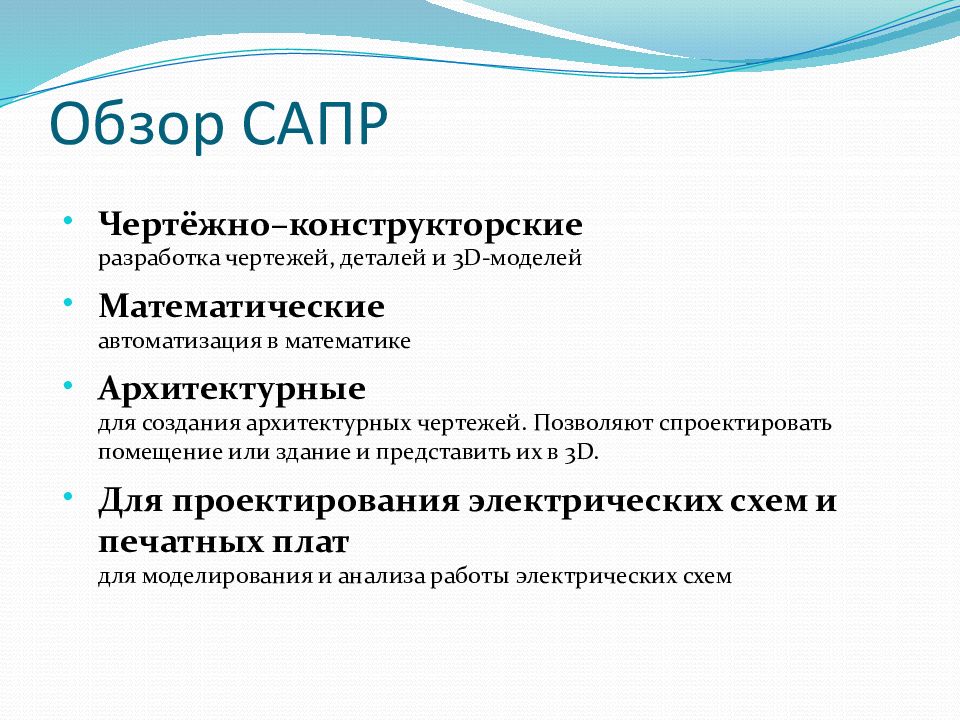 Обзор САПР

• Чертёжно–конструкторские
разработка чертежей, деталей и 3D-моделей

• Математические
автоматизация в математике

• Архитектурные
для создания архитектурных чертежей. Позволяют спроектировать помещение или здание и представить их в 3D.

• Для проектирования электрических схем и печатных плат
для моделирования и анализа работы электрических схем